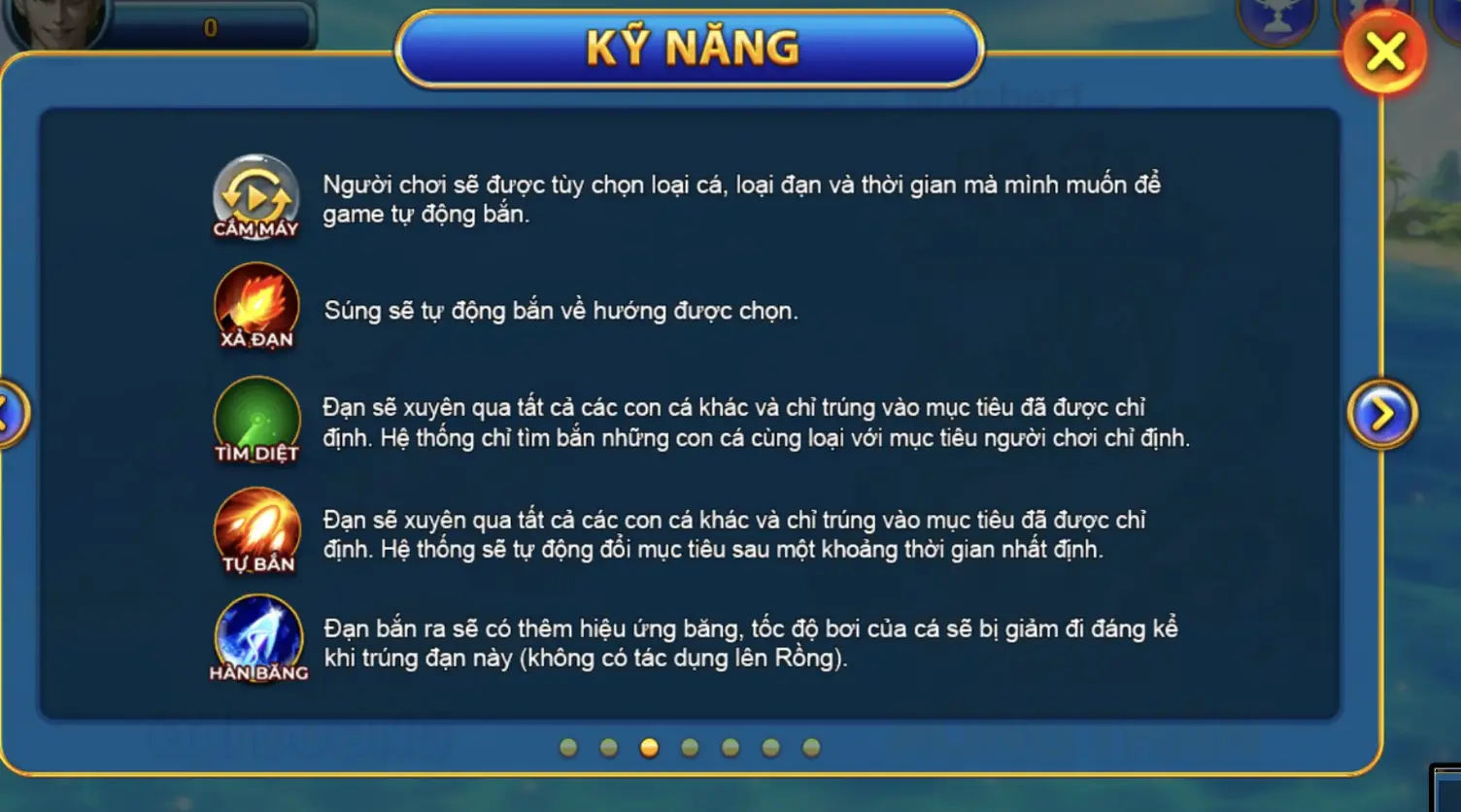 0

KỸ NĂNG

CẮM MÁY
Người chơi sẽ được tùy chọn loại cá, loại đạn và thời gian mà mình muốn để game tự động bắn.

XẢ ĐẠN
Súng sẽ tự động bắn về hướng được chọn.

TÌM DIỆT
Đạn sẽ xuyên qua tất cả các con cá khác và chỉ trúng vào mục tiêu đã được chỉ định. Hệ thống chỉ tìm bắn những con cá cùng loại với mục tiêu người chơi chỉ định.

TỰ BẮN
Đạn sẽ xuyên qua tất cả các con cá khác và chỉ trúng vào mục tiêu đã được chỉ định. Hệ thống sẽ tự động đổi mục tiêu sau một khoảng thời gian nhất định.

HÀN BĂNG
Đạn bắn ra sẽ có thêm hiệu ứng băng, tốc độ bơi của cá sẽ bị giảm đi đáng kể khi trúng đạn này (không có tác dụng lên Rồng).